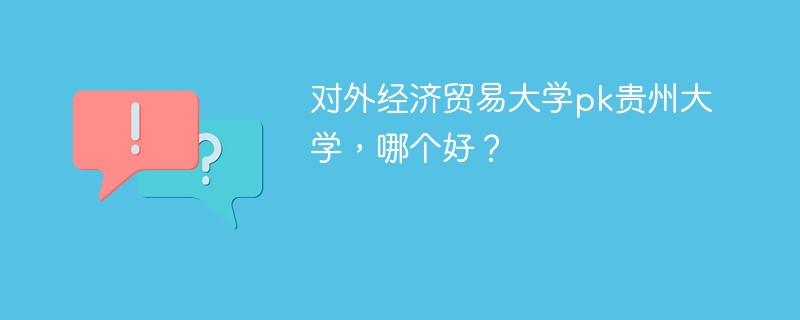 !
?
对外经济贸易大学pk贵州大学，哪个好？